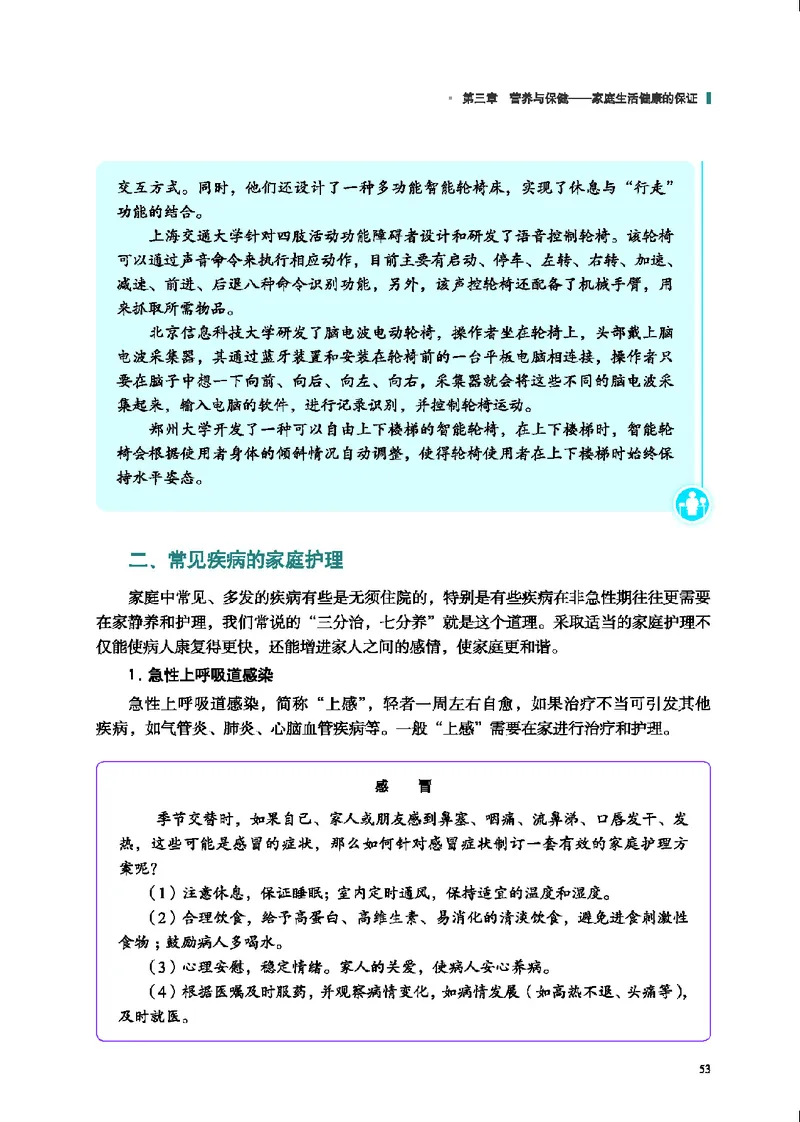 第三章 营养与保健——家庭生活健康的保证

交互方式。同时，他们还设计了一种多功能智能轮椅床，实现了休息与“行走”功能的结合。

上海交通大学针对四肢活动功能障碍者设计和研发了语音控制轮椅。该轮椅可以通过声音命令来执行相应动作，目前主要有启动、停车、左转、右转、加速、减速、前进、后退八种命令识别功能，另外，该声控轮椅还配备了机械手臂，用来抓取所需物品。

北京信息科技大学研发了脑电波电动轮椅，操作者坐在轮椅上，头部戴上脑电波采集器，其通过蓝牙装置和安装在轮椅前的一台平板电脑相连接，操作者只要在脑子中想一下向前、向后、向左、向右，采集器就会将这些不同的脑电波采集起来，输入电脑的软件，进行记录识别，并控制轮椅运动。

郑州大学开发了一种可以自由上下楼梯的智能轮椅，在上下楼梯时，智能轮椅会根据使用者身体的倾斜情况自动调整，使得轮椅使用者在上下楼梯时始终保持水平姿态。

二、常见疾病的家庭护理

家庭中常见、多发的疾病有些是无须住院的，特别是有些疾病在非急性期往往更需要在家静养和护理，我们常说的“三分治，七分养”就是这个道理。采取适当的家庭护理不仅能使病人康复得更快，还能增进家人之间的感情，使家庭更和谐。

1. 急性上呼吸道感染

急性上呼吸道感染，简称“上感”，轻者一周左右自愈，如果治疗不当可引发其他疾病，如气管炎、肺炎、心脑血管疾病等。一般“上感”需要在家进行治疗和护理。

感 冒

季节交替时，如果自己、家人或朋友感到鼻塞、咽痛、流鼻涕、口唇发干、发热，这些可能是感冒的症状，那么如何针对感冒症状制订一套有效的家庭护理方案呢？

（1）注意休息，保证睡眠；室内定时通风，保持适宜的温度和湿度。

（2）合理饮食，给予高蛋白、高维生素、易消化的清淡饮食，避免进食刺激性食物；鼓励病人多喝水。

（3）心理安慰，稳定情绪。家人的关爱，使病人安心养病。

（4）根据医嘱及时服药，并观察病情变化，如病情发展（如高热不退、头痛等），及时就医。

53